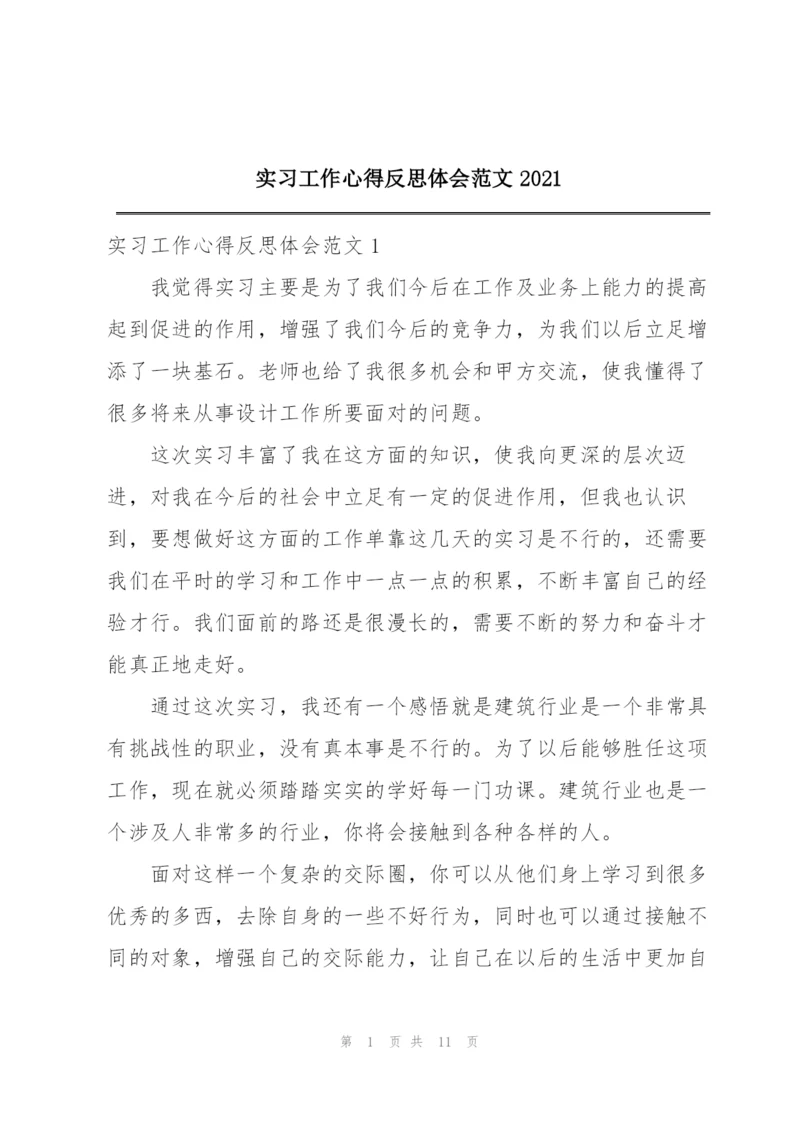 实习工作心得反思体会范文 2021

实习工作心得反思体会范文 1

我觉得实习主要是为了我们今后在工作及业务上能力的提高起到促进的作用，增强了我们今后的竞争力，为我们以后立足增添了一块基石。老师也给了我很多机会和甲方交流，使我懂得了很多将来从事设计工作所要面对的问题。

这次实习丰富了我在这方面的知识，使我向更深的层次迈进，对我在今后的社会中立足有一定的促进作用，但我也认识到，要想做好这方面的工作单靠这几天的实习是不行的，还需要我们在平时的学习和工作中一点一点的积累，不断丰富自己的经验才行。我们面前的路还是很漫长的，需要不断的努力和奋斗才能真正地走好。

通过这次实习，我还有一个感悟就是建筑行业是一个非常具有挑战性的职业，没有真本事是不行的。为了以后能够胜任这项工作，现在就必须踏踏实实的学好每一门功课。建筑行业也是一个涉及人非常多的行业，你将会接触到各种各样的人。

面对这样一个复杂的交际圈，你可以从他们身上学习到很多优秀的多西，去除自身的一些不好行为，同时也可以通过接触不同的对象，增强自己的交际能力，让自己在以后的生活中更加自

第 1 页 共 11 页